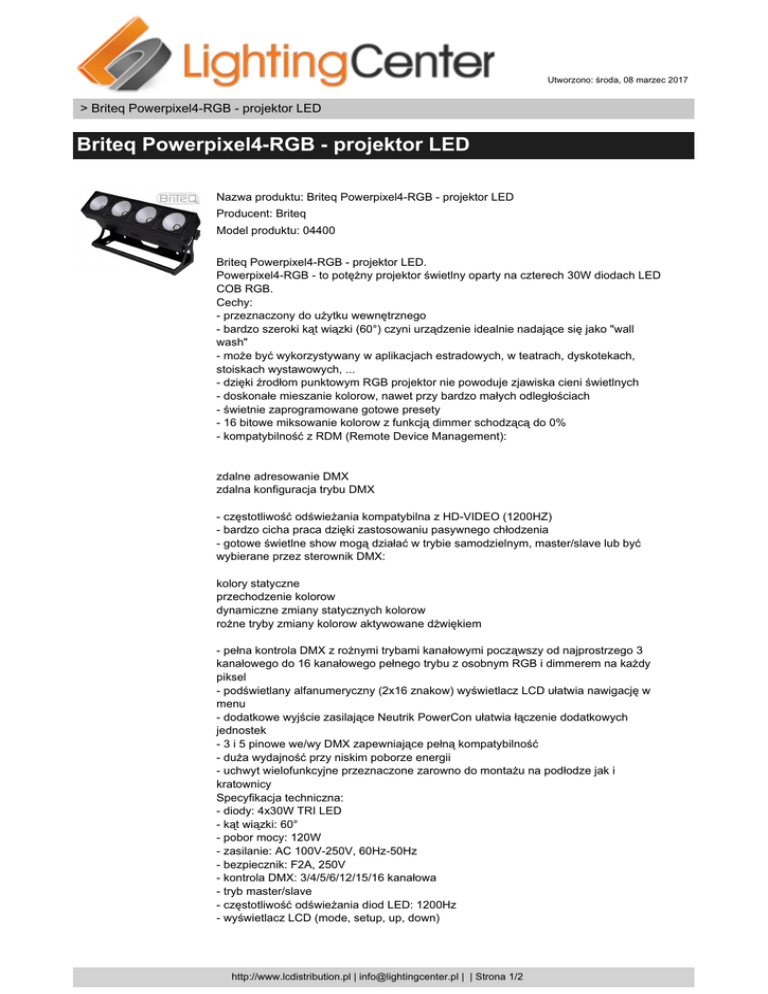 LightingCenter

Utworzono: środa, 08 marzec 2017

> Briteq Powerpixel4-RGB - projektor LED

Briteq Powerpixel4-RGB - projektor LED

BRITEQ

Nazwa produktu: Briteq Powerpixel4-RGB - projektor LED
Producent: Briteq
Model produktu: 04400

Briteq Powerpixel4-RGB - projektor LED.
Powerpixel4-RGB - to potężny projektor świetlny oparty na czterech 30W diodach LED COB RGB.
Cechy:
- przeznaczony do użytku wewnętrznego
- bardzo szeroki kąt wiązki (60°) czyni urządzenie idealnie nadające się jako "wall wash"
- może być wykorzystywany w aplikacjach estradowych, w teatrach, dyskotekach, stoiskach wystawowych, ...
- dzięki źrodłom punktowym RGB projektor nie powoduje zjawiska cieni świetlnych
- doskonałe mieszanie kolorow, nawet przy bardzo małych odległościach
- świetnie zaprogramowane gotowe presety
- 16 bitowe miksowanie kolorow z funkcją dimmer schodzącą do 0%
- kompatybilność z RDM (Remote Device Management):

zdalne adresowanie DMX
zdalna konfiguracja trybu DMX

- częstotliwość odświeżania kompatybilna z HD-VIDEO (1200HZ)
- bardzo cicha praca dzięki zastosowaniu pasywnego chłodzenia
- gotowe świetlne show mogą działać w trybie samodzielnym, master/slave lub być wybierane przez sterownik DMX:

kolory statyczne
przechodzenie kolorow
dynamiczne zmiany statycznych kolorow
rożne tryby zmiany kolorow aktywowane dźwiękiem

- pełna kontrola DMX z rożnymi trybami kanałowymi począwszy od najprostrzego 3 kanałowego do 16 kanałowego pełnego trybu z osobnym RGB i dimmerem na każdy piksel
- podświetlany alfanumeryczny (2x16 znakow) wyświetlacz LCD ułatwia nawigację w menu
- dodatkowe wyjście zasilające Neutrik PowerCon ułatwia łączenie dodatkowych jednostek
- 3 i 5 pinowe we/wy DMX zapewniające pełną kompatybilność
- duża wydajność przy niskim poborze energii
- uchwyt wielofunkcyjne przeznaczone zarowno do montażu na podłodze jak i kratownicy
Specyfikacja techniczna:
- diody: 4x30W TRI LED
- kąt wiązki: 60°
- pobor mocy: 120W
- zasilanie: AC 100V-250V, 60Hz-50Hz
- bezpiecznik: F2A, 250V
- kontrola DMX: 3/4/5/6/12/15/16 kanałowa
- tryb master/slave
- częstotliwość odświeżania diod LED: 1200Hz
- wyświetlacz LCD (mode, setup, up, down)

http://www.lcdistribution.pl | info@lightingcenter.pl | | Strona 1/2